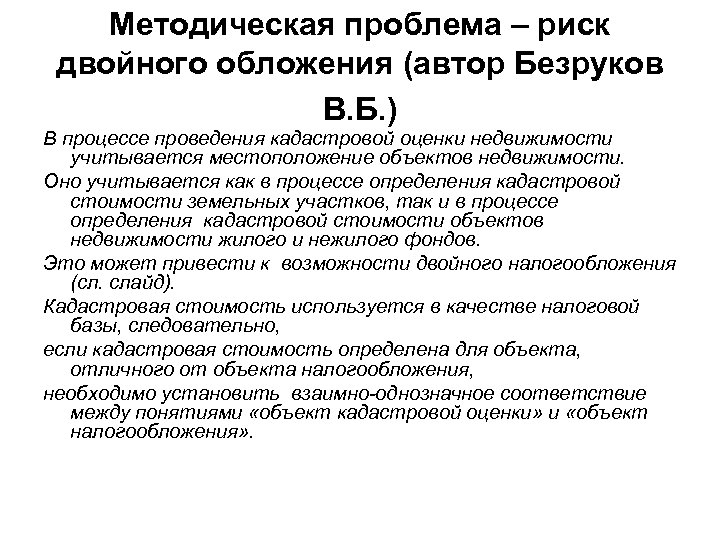 Методическая проблема – риск двойного обложения (автор Безруков В.Б.)

В процессе проведения кадастровой оценки недвижимости учитывается местоположение объектов недвижимости.

Оно учитывается как в процессе определения кадастровой стоимости земельных участков, так и в процессе определения кадастровой стоимости объектов недвижимости жилого и нежилого фондов.

Это может привести к возможности двойного налогообложения (сл. слайд).

Кадастровая стоимость используется в качестве налоговой базы, следовательно,

если кадастровая стоимость определена для объекта, отличного от объекта налогообложения,

необходимо установить взаимно-однозначное соответствие между понятиями «объект кадастровой оценки» и «объект налогообложения».